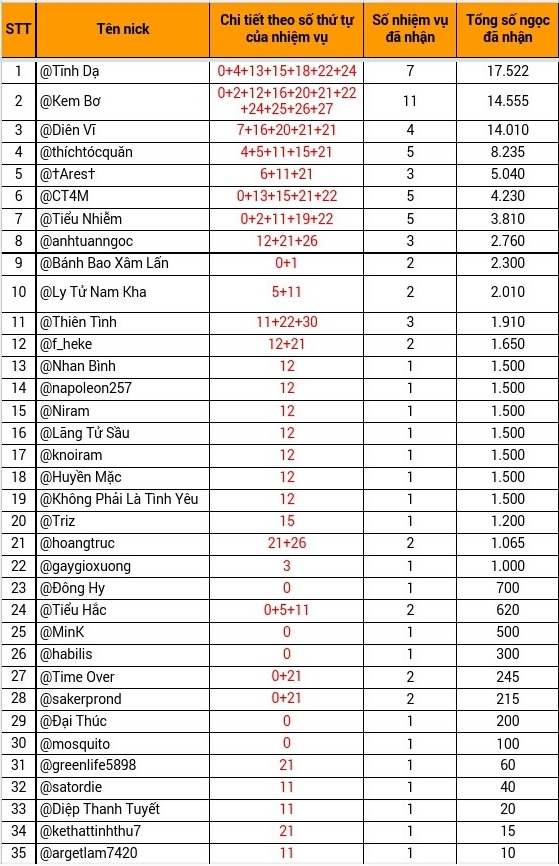 | STT | Tên nick | Chi tiết theo số thứ tự của nhiệm vụ | Số nhiệm vụ đã nhận | Tổng số ngọc đã nhận |
|---|---|---|---|---|
| 1 | @Tĩnh Dạ | 0+4+13+15+18+22+24 | 7 | 17.522 |
| 2 | @Kem Bơ | 0+2+12+16+20+21+22+24+25+26+27 | 11 | 14.555 |
| 3 | @Diên Vĩ | 7+16+20+21+21 | 4 | 14.010 |
| 4 | @thíchtócquăn | 4+5+11+15+21 | 5 | 8.235 |
| 5 | @†Ares† | 6+11+21 | 3 | 5.040 |
| 6 | @CT4M | 0+13+15+21+22 | 5 | 4.230 |
| 7 | @Tiểu Nhiễm | 0+2+11+19+22 | 5 | 3.810 |
| 8 | @anhtuanngoc | 12+21+26 | 3 | 2.760 |
| 9 | @Bánh Bao Xâm Lấn | 0+1 | 2 | 2.300 |
| 10 | @Ly Tử Nam Kha | 5+11 | 2 | 2.010 |
| 11 | @Thiên Tình | 11+22+30 | 3 | 1.910 |
| 12 | @f_heke | 12+21 | 2 | 1.650 |
| 13 | @Nhan Bình | 12 | 1 | 1.500 |
| 14 | @napoleon257 | 12 | 1 | 1.500 |
| 15 | @Niram | 12 | 1 | 1.500 |
| 16 | @Lãng Tử Sầu | 12 | 1 | 1.500 |
| 17 | @knoiram | 12 | 1 | 1.500 |
| 18 | @Huyền Mặc | 12 | 1 | 1.500 |
| 19 | @Không Phải Là Tình Yêu | 12 | 1 | 1.500 |
| 20 | @Triz | 15 | 1 | 1.200 |
| 21 | @hoangtruc | 21+26 | 2 | 1.065 |
| 22 | @gaygioxuong | 3 | 1 | 1.000 |
| 23 | @Đông Hy | 0 | 1 | 700 |
| 24 | @Tiểu Hắc | 0+5+11 | 2 | 620 |
| 25 | @MinK | 0 | 1 | 500 |
| 26 | @habilis | 0 | 1 | 300 |
| 27 | @Time Over | 0+21 | 2 | 245 |
| 28 | @sakerprond | 0+21 | 2 | 215 |
| 29 | @Đại Thúc | 0 | 1 | 200 |
| 30 | @mosquito | 0 | 1 | 100 |
| 31 | @greenlife5898 | 21 | 1 | 60 |
| 32 | @satordie | 11 | 1 | 40 |
| 33 | @Diệp Thanh Tuyết | 11 | 1 | 20 |
| 34 | @kethattinhthu7 | 21 | 1 | 15 |
| 35 | @argetlam7420 | 11 | 1 | 10 |